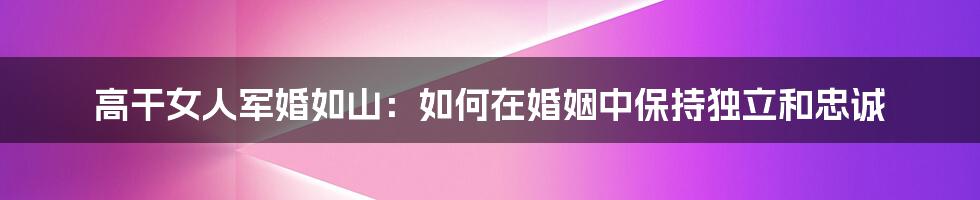 高干女人军婚如山：如何在婚姻中保持独立和忠诚